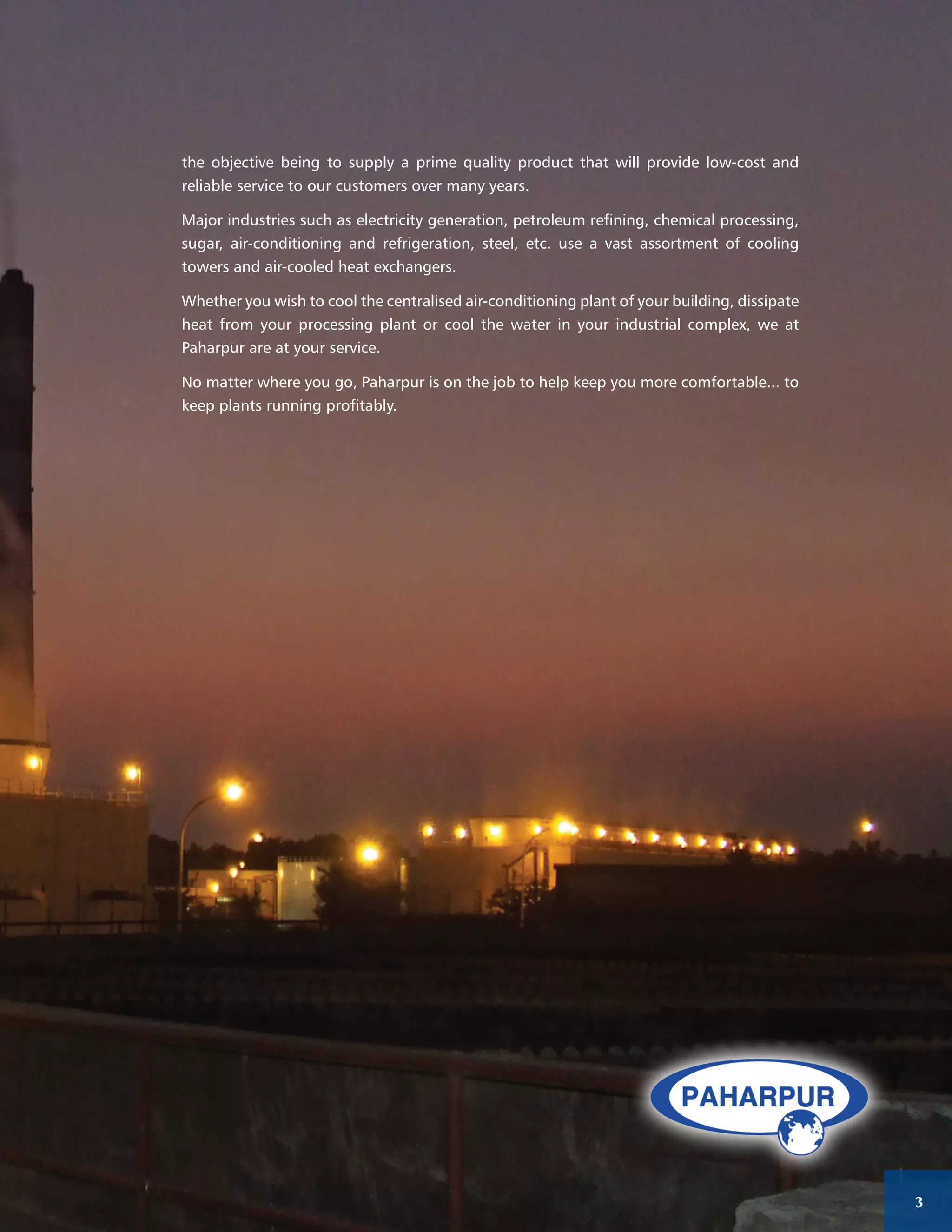 the objective being to supply a prime quality product that will provide low-cost and reliable service to our customers over many years.

Major industries such as electricity generation, petroleum refining, chemical processing, sugar, air-conditioning and refrigeration, steel, etc. use a vast assortment of cooling towers and air-cooled heat exchangers.

Whether you wish to cool the centralised air-conditioning plant of your building, dissipate heat from your processing plant or cool the water in your industrial complex, we at Paharpur are at your service.

No matter where you go, Paharpur is on the job to help keep you more comfortable... to keep plants running profitably.

PAHARPUR

3